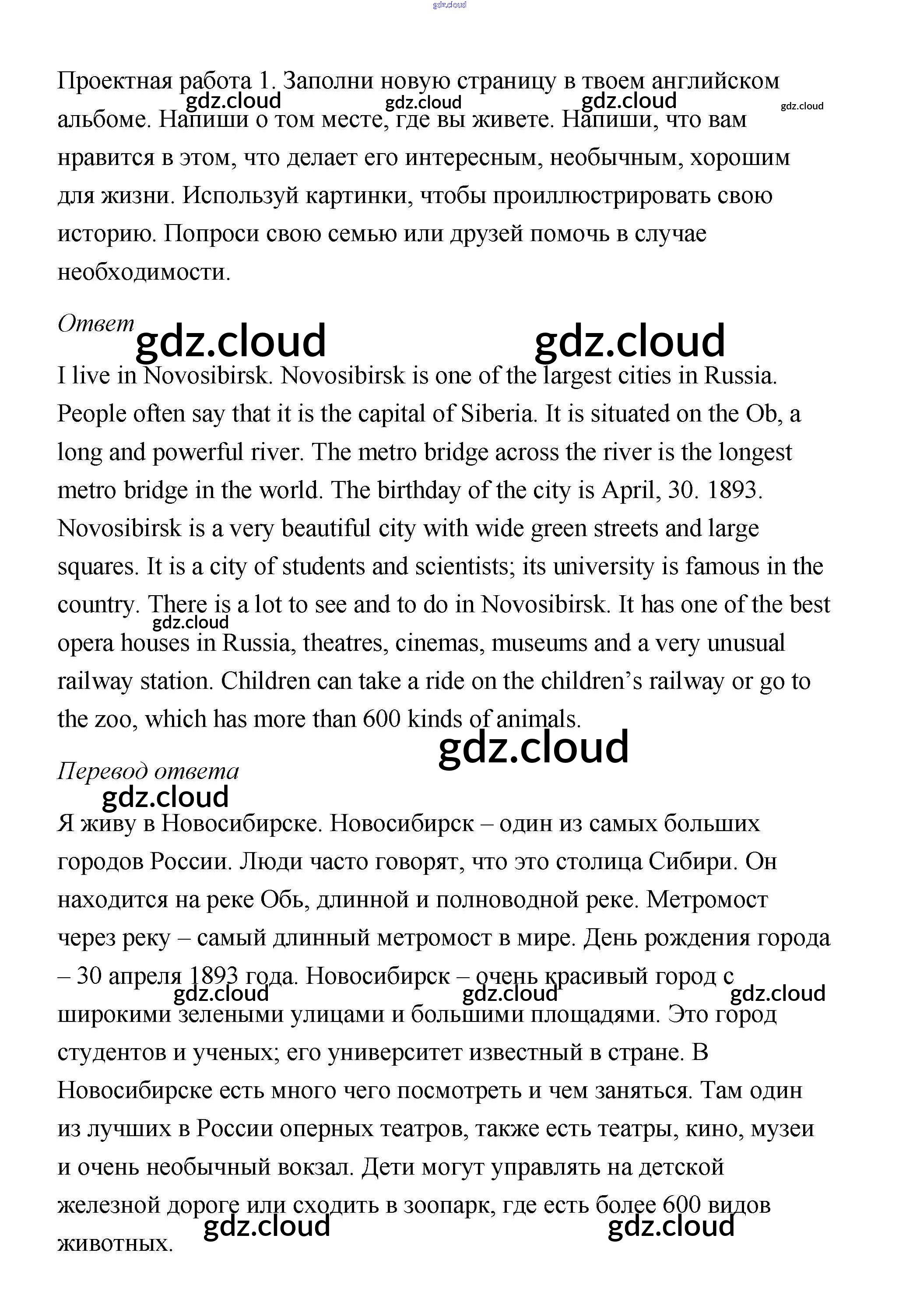 gdz.cloud

Проектная работа 1. Заполни новую страницу в твоем английском альбоме. Напиши о том месте, где вы живете. Напиши, что вам нравится в этом, что делает его интересным, необычным, хорошим для жизни. Используй картинки, чтобы проиллюстрировать свою историю. Попроси свою семью или друзей помочь в случае необходимости.

gdz.cloud gdz.cloud gdz.cloud gdz.cloud

Ответ

gdz.cloud gdz.cloud

I live in Novosibirsk. Novosibirsk is one of the largest cities in Russia. People often say that it is the capital of Siberia. It is situated on the Ob, a long and powerful river. The metro bridge across the river is the longest metro bridge in the world. The birthday of the city is April, 30. 1893. Novosibirsk is a very beautiful city with wide green streets and large squares. It is a city of students and scientists; its university is famous in the country. There is a lot to see and to do in Novosibirsk. It has one of the best opera houses in Russia, theatres, cinemas, museums and a very unusual railway station. Children can take a ride on the children's railway or go to the zoo, which has more than 600 kinds of animals.

gdz.cloud

gdz.cloud

Перевод ответа

gdz.cloud

Я живу в Новосибирске. Новосибирск – один из самых больших городов России. Люди часто говорят, что это столица Сибири. Он находится на реке Обь, длинной и полноводной реке. Метромост через реку – самый длинный метромост в мире. День рождения города – 30 апреля 1893 года. Новосибирск – очень красивый город с широкими зелеными улицами и большими площадями. Это город студентов и ученых; его университет известный в стране. В Новосибирске есть много чего посмотреть и чем заняться. Там один из лучших в России оперных театров, также есть театры, кино, музеи и очень необычный вокзал. Дети могут управлять на детской железной дороге или сходить в зоопарк, где есть более 600 видов животных.

gdz.cloud gdz.cloud gdz.cloud

gdz.cloud gdz.cloud